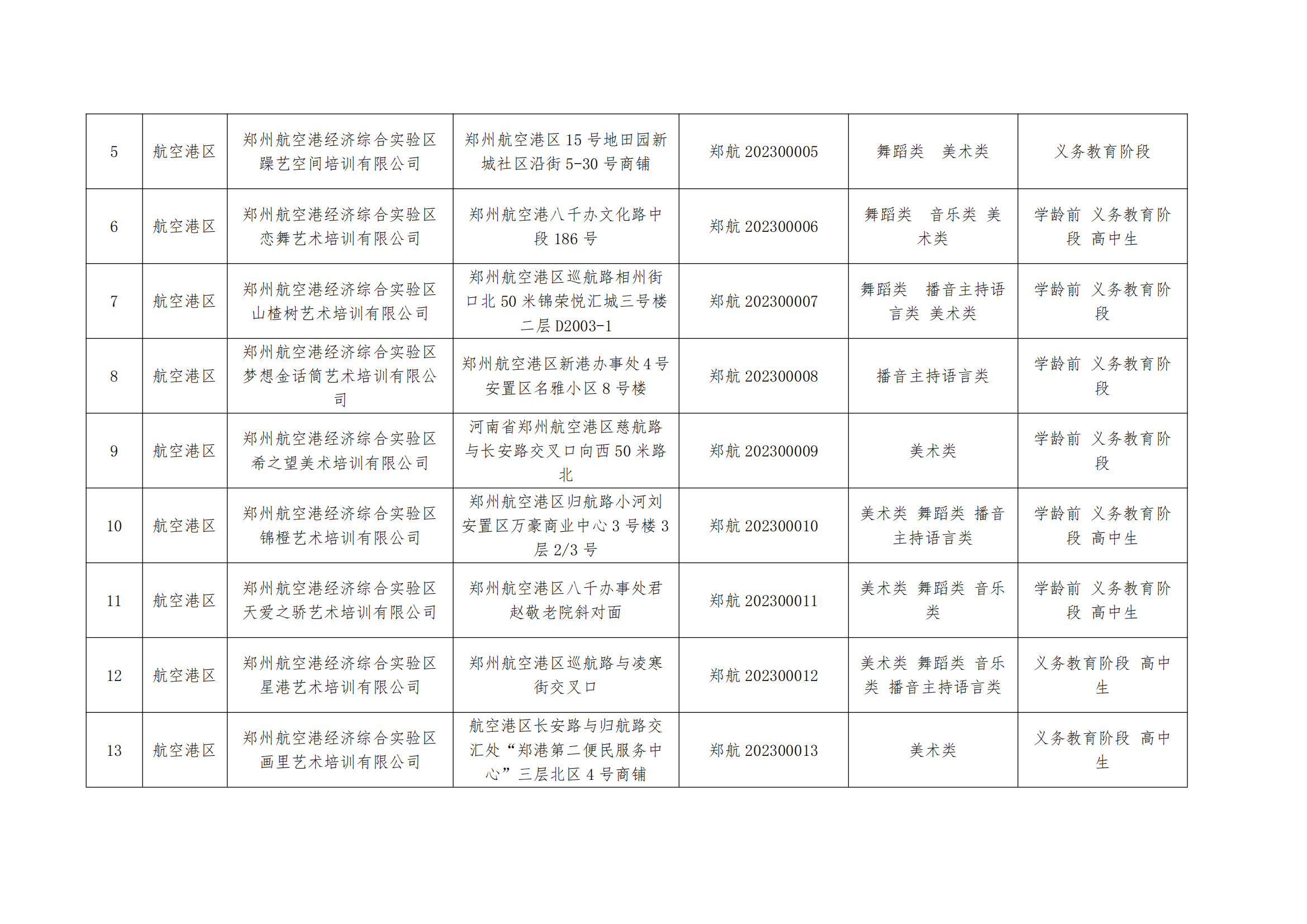 | 5 | 航空港区 | 郑州航空港经济综合实验区躁艺空间培训有限公司 | 郑州航空港区15号地田园新城社区沿街5-30号商铺 | 郑航202300005 | 舞蹈类 美术类 | 义务教育阶段 |
|---|---|---|---|---|---|---|
| 6 | 航空港区 | 郑州航空港经济综合实验区恋舞艺术培训有限公司 | 郑州航空港八千办文化路中段186号 | 郑航202300006 | 舞蹈类 音乐类 美术类 | 学龄前 义务教育阶段 高中生 |
| 7 | 航空港区 | 郑州航空港经济综合实验区山楂树艺术培训有限公司 | 郑州航空港区巡航路相州街口北50米锦荣悦汇城三号楼二层D2003-1 | 郑航202300007 | 舞蹈类 播音主持语言类 美术类 | 学龄前 义务教育阶段 |
| 8 | 航空港区 | 郑州航空港经济综合实验区梦想金话筒艺术培训有限公司 | 郑州航空港区新港办事处4号安置区名雅小区8号楼 | 郑航202300008 | 播音主持语言类 | 学龄前 义务教育阶段 |
| 9 | 航空港区 | 郑州航空港经济综合实验区希之望美术培训有限公司 | 河南省郑州航空港区慈航路与长安路交叉口向西50米路北 | 郑航202300009 | 美术类 | 学龄前 义务教育阶段 |
| 10 | 航空港区 | 郑州航空港经济综合实验区锦橙艺术培训有限公司 | 郑州航空港区归航路小河刘安置区万豪商业中心3号楼3层2/3号 | 郑航202300010 | 美术类 舞蹈类 播音主持语言类 | 学龄前 义务教育阶段 高中生 |
| 11 | 航空港区 | 郑州航空港经济综合实验区天爱之骄艺术培训有限公司 | 郑州航空港区八千办事处君赵敬老院斜对面 | 郑航202300011 | 美术类 舞蹈类 音乐类 | 学龄前 义务教育阶段 高中生 |
| 12 | 航空港区 | 郑州航空港经济综合实验区星港艺术培训有限公司 | 郑州航空港区巡航路与凌寒街交叉口 | 郑航202300012 | 美术类 舞蹈类 音乐类 播音主持语言类 | 义务教育阶段 高中生 |
| 13 | 航空港区 | 郑州航空港经济综合实验区画里艺术培训有限公司 | 航空港区长安路与归航路交汇处“郑港第二便民服务中心”三层北区4号商铺 | 郑航202300013 | 美术类 | 义务教育阶段 高中生 |